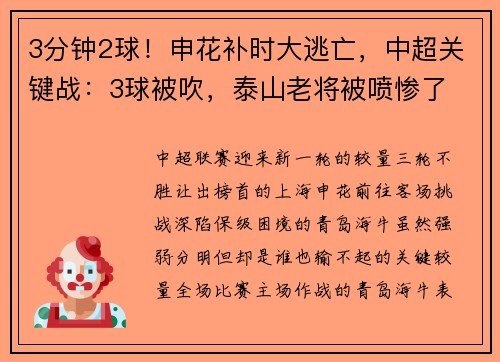 3分钟2球！申花补时大逃亡，中超关键战：3球被吹，泰山老将被喷惨了

中超联赛迎来新一轮的较量三轮不胜让出榜首的上海申花前往客场挑战深陷保级困境的青岛海牛虽然强弱分明但却是谁也输不起的关键较量全场比赛主场作战的青岛海牛表